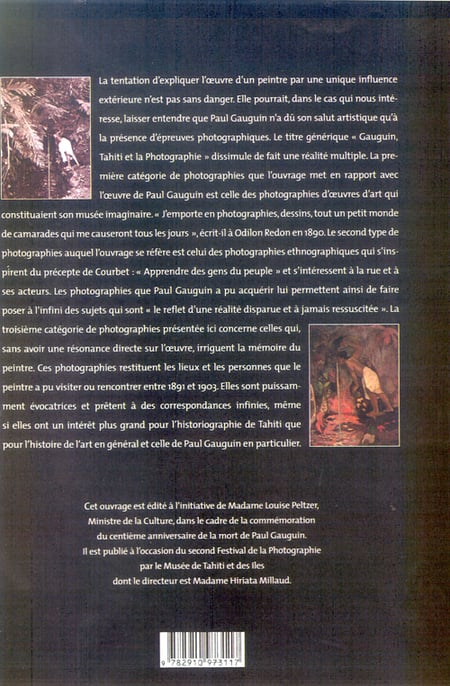 La tentation d'expliquer l'œuvre d'un peintre par une unique influence extérieure n'est pas sans danger. Elle pourrait, dans le cas qui nous intéresse, laisser entendre que Paul Gauguin n'a dû son salut artistique qu'à la présence d'épreuves photographiques. Le titre générique « Gauguin, Tahiti et la Photographie » dissimule de fait une réalité multiple. La première catégorie de photographies que l'ouvrage met en rapport avec l'œuvre de Paul Gauguin est celle des photographies d'œuvres d'art qui constituaient son musée imaginaire. « J'emporte en photographies, dessins, tout un petit monde de camarades qui me causeront tous les jours », écrit-il à Odilon Redon en 1890. Le second type de photographies auquel l'ouvrage se réfère est celui des photographies ethnographiques qui s'inspirent du précepte de Courbet : « Apprendre des gens du peuple » et s'intéressent à la rue et à ses acteurs. Les photographies que Paul Gauguin a pu acquérir lui permettent ainsi de faire poser à l'infini des sujets qui sont « le reflet d'une réalité disparue et à jamais ressuscitée ». La troisième catégorie de photographies présentée ici concerne celles qui, sans avoir une résonance directe sur l'œuvre, irriguent la mémoire du peintre. Ces photographies restituent les lieux et les personnes que le peintre a pu visiter ou rencontrer entre 1891 et 1903. Elles sont puissamment évocatrices et prêtent à des correspondances infinies, même si elles ont un intérêt plus grand pour l'historiographie de Tahiti que pour l'histoire de l'art en général et celle de Paul Gauguin en particulier.

Cet ouvrage est édité à l'initiative de Madame Louise Peltzer, Ministre de la Culture, dans le cadre de la commémoration du centième anniversaire de la mort de Paul Gauguin. Il est publié à l'occasion du second Festival de la Photographie par le Musée de Tahiti et des Iles dont le directeur est Madame Hiriata Millaud.

9 782910 973117